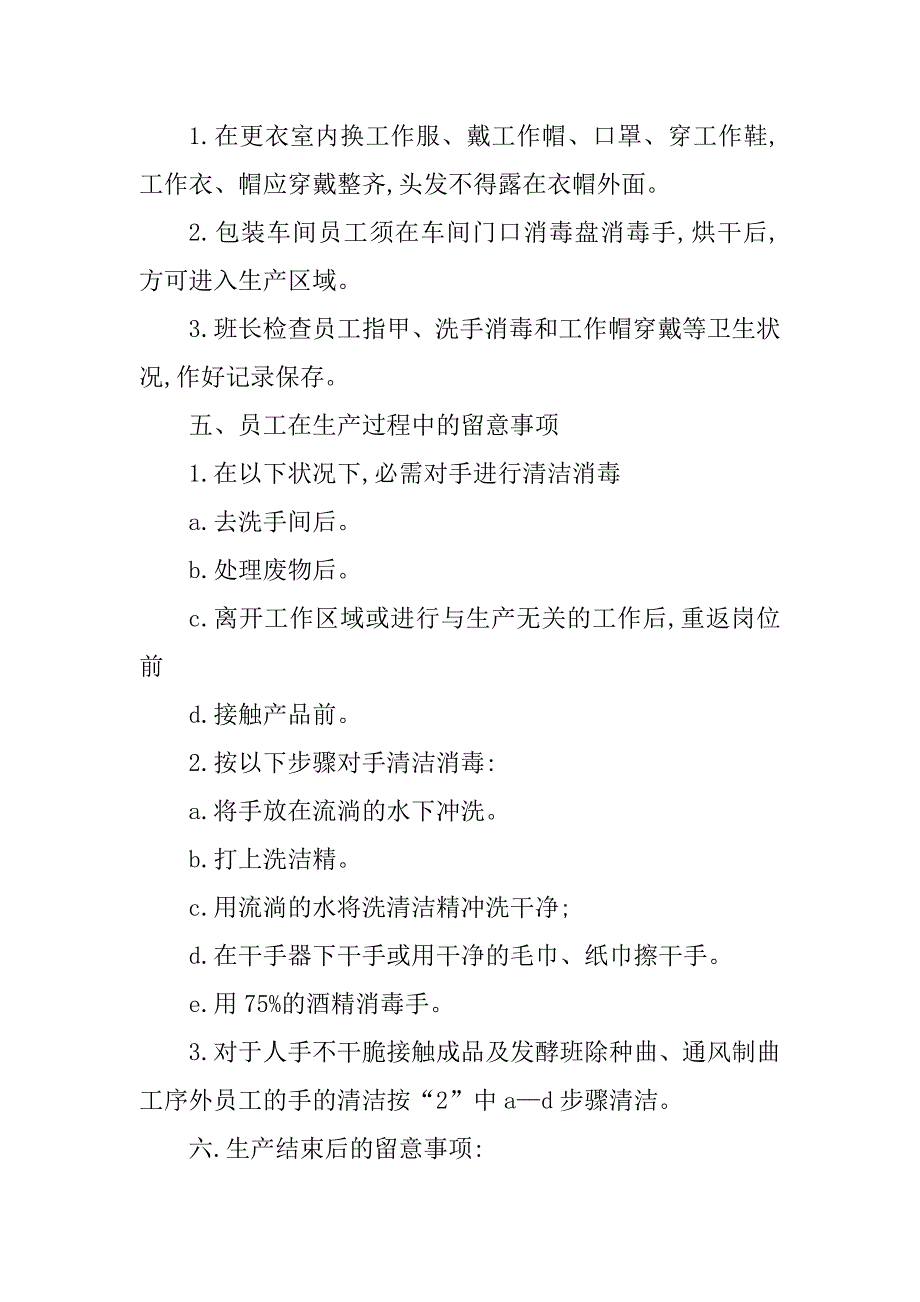 1.在更衣室内换工作服、戴工作帽、口罩、穿工作鞋,工作衣、帽应穿戴整齐,头发不得露在衣帽外面。

2.包装车间员工须在车间门口消毒盘消毒手,烘干后,方可进入生产区域。

3.班长检查员工指甲、洗手消毒和工作帽穿戴等卫生状况,作好记录保存。

五、员工在生产过程中的留意事项

1.在以下状况下,必需对手进行清洁消毒

a.去洗手间后。

b.处理废物后。

c.离开工作区域或进行与生产无关的工作后,重返岗位前

d.接触产品前。

2.按以下步骤对手清洁消毒:

a.将手放在流淌的水下冲洗。

b.打上洗洁精。

c.用流淌的水将洗清洁精冲洗干净;

d.在干手器下干手或用干净的毛巾、纸巾擦干手。

e.用75%的酒精消毒手。

3.对于人手不干脆接触成品及发酵班除种曲、通风制曲工序外员工的手的清洁按“2”中a—d步骤清洁。

六.生产结束后的留意事项: